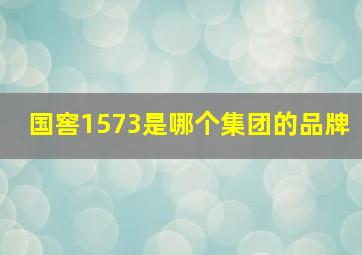 国窖1573是哪个集团的品牌